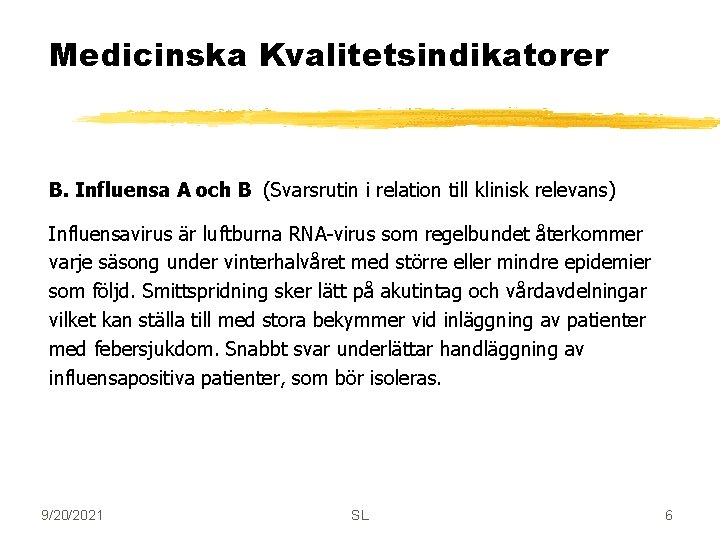 Medicinska Kvalitetsindikatorer

B. Influensa A och B (Svarsrutin i relation till klinisk relevans)

Influensavirus är luftburna RNA-virus som regelbundet återkommer varje säsong under vinterhalvåret med större eller mindre epidemier som följd. Smittspridning sker lätt på akutintag och vårdavdelningar vilket kan ställa till med stora bekymmer vid inläggning av patienter med febersjukdom. Snabbt svar underlättar handläggning av influensapositiva patienter, som bör isoleras.

9/20/2021 SL 6